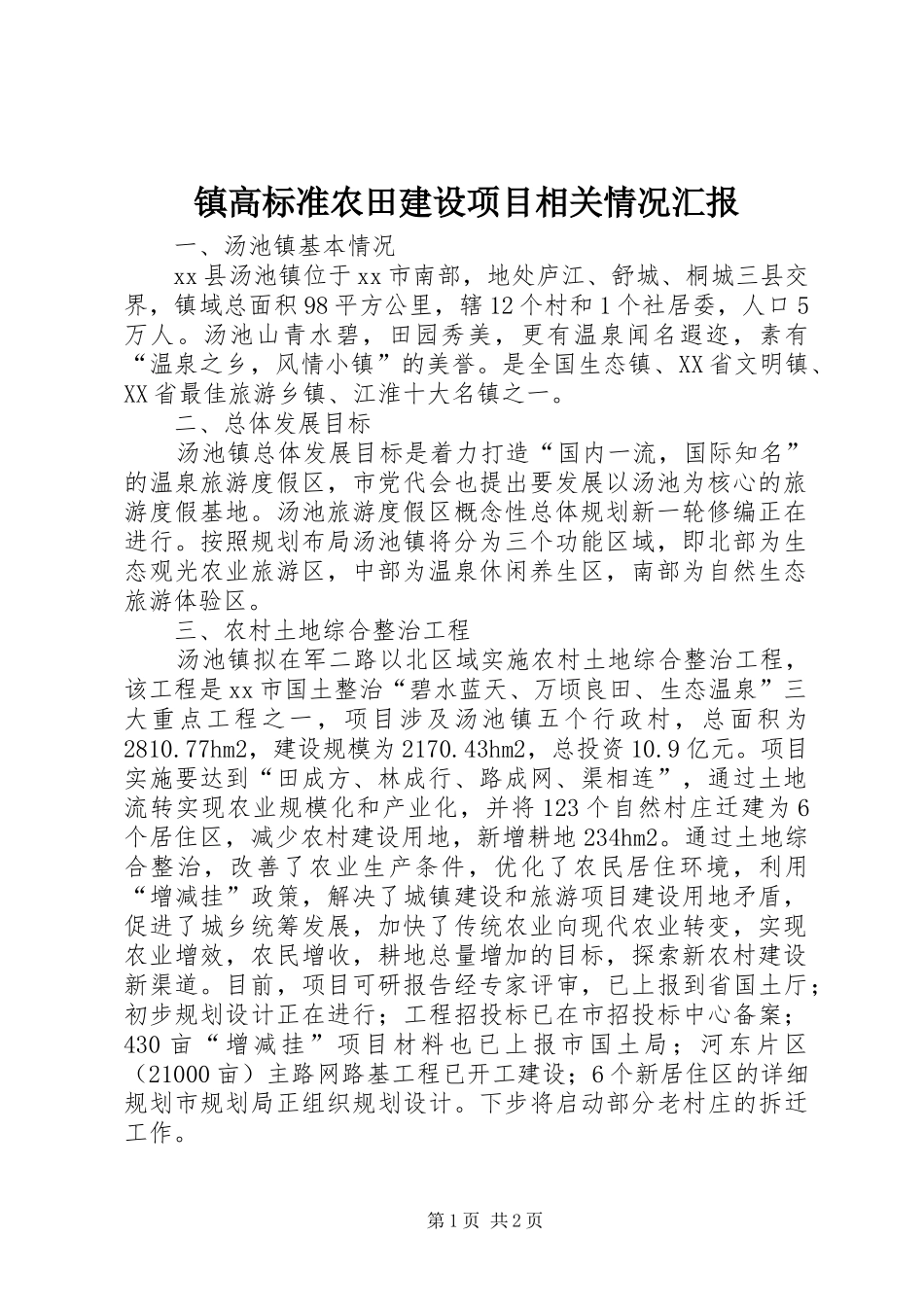 镇高标准农田建设项目相关情况汇报

一、汤池镇基本情况

xx县汤池镇位于xx市南部，地处庐江、舒城、桐城三县交界，镇域总面积98平方公里，辖12个村和1个社居委，人口5万人。汤池山青水碧，田园秀美，更有温泉闻名遐迩，素有“温泉之乡，风情小镇”的美誉。是全国生态镇、XX省文明镇、XX省最佳旅游乡镇、江淮十大名镇之一。

二、总体发展目标

汤池镇总体发展目标是着力打造“国内一流，国际知名”的温泉旅游度假区，市党代会也提出要发展以汤池为核心的旅游度假基地。汤池旅游度假区概念性总体规划新一轮修编正在进行。按照规划布局汤池镇将分为三个功能区域，即北部为生态观光农业旅游区，中部为温泉休闲养生区，南部为自然生态旅游体验区。

三、农村土地综合整治工程

汤池镇拟在军二路以北区域实施农村土地综合整治工程，该工程是xx市国土整治“碧水蓝天、万顷良田、生态温泉”三大重点工程之一，项目涉及汤池镇五个行政村，总面积为2810.77hm2，建设规模为2170.43hm2，总投资10.9亿元。项目实施要达到“田成方、林成行、路成网、渠相连”，通过土地流转实现农业规模化和产业化，并将123个自然村庄迁建为6个居住区，减少农村建设用地，新增耕地234hm2。通过土地综合整治，改善了农业生产条件，优化了农民居住环境，利用“增减挂”政策，解决了城镇建设和旅游项目建设用地矛盾，促进了城乡统筹发展，加快了传统农业向现代农业转变，实现农业增效，农民增收，耕地总量增加的目标，探索新农村建设新渠道。目前，项目可研报告经专家评审，已上报到省国土厅；初步规划设计正在进行；工程招投标已在市招投标中心备案；430亩“增减挂”项目材料也已上报市国土局；河东片区（21000亩）主路网路基工程已开工建设；6个新居住区的详细规划市规划局正组织规划设计。下步将启动部分老村庄的拆迁工作。

第1页 共2页